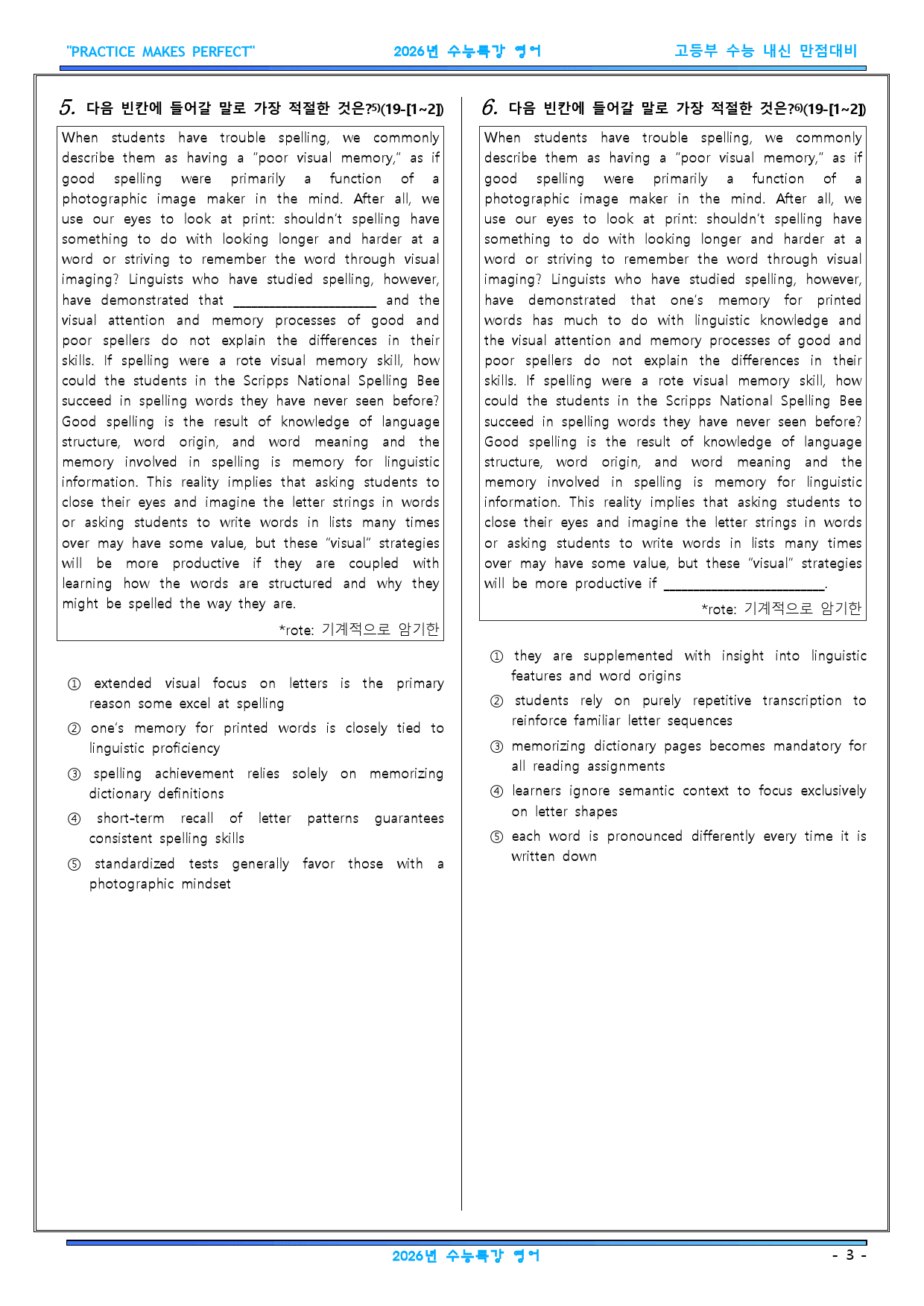 "PRACTICE MAKES PERFECT" 2026년 수능특강 영어 고등부 수능 내신 만점대비

5. 다음 빈칸에 들어갈 말로 가장 적절한 것은?$^{5)}$(19-[1~2])

When students have trouble spelling, we commonly describe them as having a "poor visual memory," as if good spelling were primarily a function of a photographic image maker in the mind. After all, we use our eyes to look at print: shouldn't spelling have something to do with looking longer and harder at a word or striving to remember the word through visual imaging? Linguists who have studied spelling, however, have demonstrated that ____ and the visual attention and memory processes of good and poor spellers do not explain the differences in their skills. If spelling were a rote visual memory skill, how could the students in the Scripps National Spelling Bee succeed in spelling words they have never seen before? Good spelling is the result of knowledge of language structure, word origin, and word meaning and the memory involved in spelling is memory for linguistic information. This reality implies that asking students to close their eyes and imagine the letter strings in words or asking students to write words in lists many times over may have some value, but these "visual" strategies will be more productive if they are coupled with learning how the words are structured and why they might be spelled the way they are.

*rote: 기계적으로 암기한

① extended visual focus on letters is the primary reason some excel at spelling
② one's memory for printed words is closely tied to linguistic proficiency
③ spelling achievement relies solely on memorizing dictionary definitions
④ short-term recall of letter patterns guarantees consistent spelling skills
⑤ standardized tests generally favor those with a photographic mindset

6. 다음 빈칸에 들어갈 말로 가장 적절한 것은?$^{6)}$(19-[1~2])

When students have trouble spelling, we commonly describe them as having a "poor visual memory," as if good spelling were primarily a function of a photographic image maker in the mind. After all, we use our eyes to look at print: shouldn't spelling have something to do with looking longer and harder at a word or striving to remember the word through visual imaging? Linguists who have studied spelling, however, have demonstrated that one's memory for printed words has much to do with linguistic knowledge and the visual attention and memory processes of good and poor spellers do not explain the differences in their skills. If spelling were a rote visual memory skill, how could the students in the Scripps National Spelling Bee succeed in spelling words they have never seen before? Good spelling is the result of knowledge of language structure, word origin, and word meaning and the memory involved in spelling is memory for linguistic information. This reality implies that asking students to close their eyes and imagine the letter strings in words or asking students to write words in lists many times over may have some value, but these "visual" strategies will be more productive if ____.

*rote: 기계적으로 암기한

① they are supplemented with insight into linguistic features and word origins
② students rely on purely repetitive transcription to reinforce familiar letter sequences
③ memorizing dictionary pages becomes mandatory for all reading assignments
④ learners ignore semantic context to focus exclusively on letter shapes
⑤ each word is pronounced differently every time it is written down

2026년 수능특강 영어 - 3 -